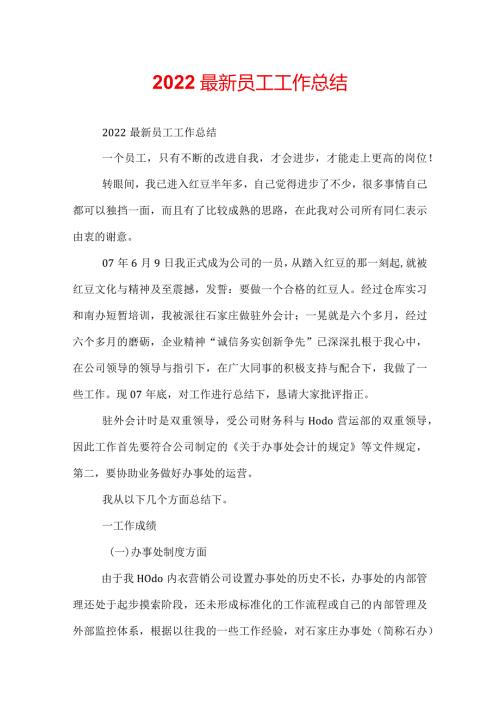 2022 最新员工工作总结

2022 最新员工工作总结

一个员工，只有不断的改进自我，才会进步，才能走上更高的岗位！

转眼间，我已进入红豆半年多，自己觉得进步了不少，很多事情自己都可以独挡一面，而且有了比较成熟的思路，在此我对公司所有同仁表示由衷的谢意。

07 年 6 月 9 日我正式成为公司的一员，从踏入红豆的那一刻起,就被红豆文化与精神及至震撼，发誓：要做一个合格的红豆人。经过仓库实习和南办短暂培训，我被派往石家庄做驻外会计；一晃就是六个多月，经过六个多月的磨砺，企业精神“诚信务实创新争先”已深深扎根于我心中，在公司领导的领导与指引下，在广大同事的积极支持与配合下，我做了一些工作。现 07 年底，对工作进行总结下，恳请大家批评指正。

驻外会计时是双重领导，受公司财务科与 Hodo 营运部的双重领导，因此工作首先要符合公司制定的《关于办事处会计的规定》等文件规定，第二，要协助业务做好办事处的运营。

我从以下几个方面总结下。

一工作成绩

(一)办事处制度方面

由于我 HOdo 内衣营销公司设置办事处的历史不长，办事处的内部管理还处于起步摸索阶段，还未形成标准化的工作流程或自己的内部管理及外部监控体系，根据以往我的一些工作经验，对石家庄办事处（简称石办）